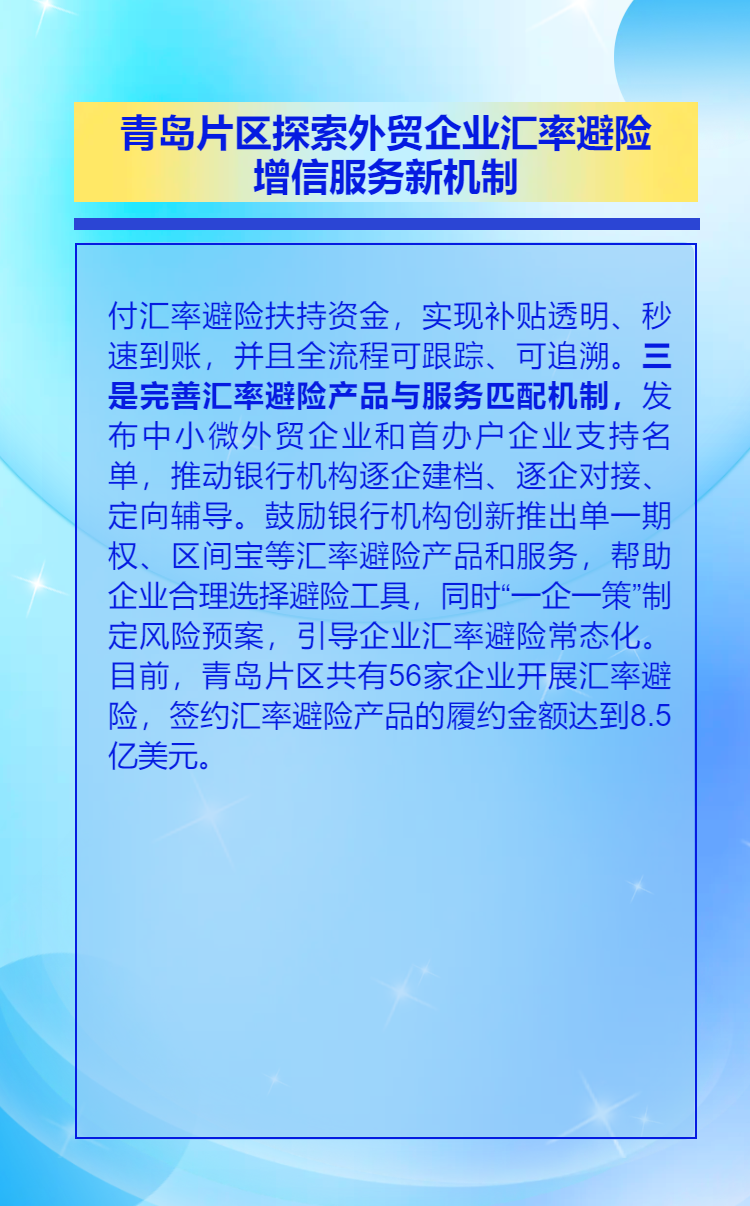 青岛片区探索外贸企业汇率避险
增信服务新机制

付汇率避险扶持资金，实现补贴透明、秒速到账，并且全流程可跟踪、可追溯。三是完善汇率避险产品与服务匹配机制，发布中小微外贸企业和首办户企业支持名单，推动银行机构逐企建档、逐企对接、定向辅导。鼓励银行机构创新推出单一期权、区间宝等汇率避险产品和服务，帮助企业合理选择避险工具，同时“一企一策”制定风险预案，引导企业汇率避险常态化。目前，青岛片区共有56家企业开展汇率避险，签约汇率避险产品的履约金额达到8.5亿美元。